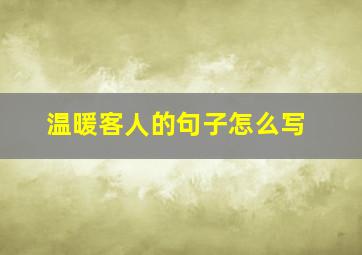 温暖客人的句子怎么写